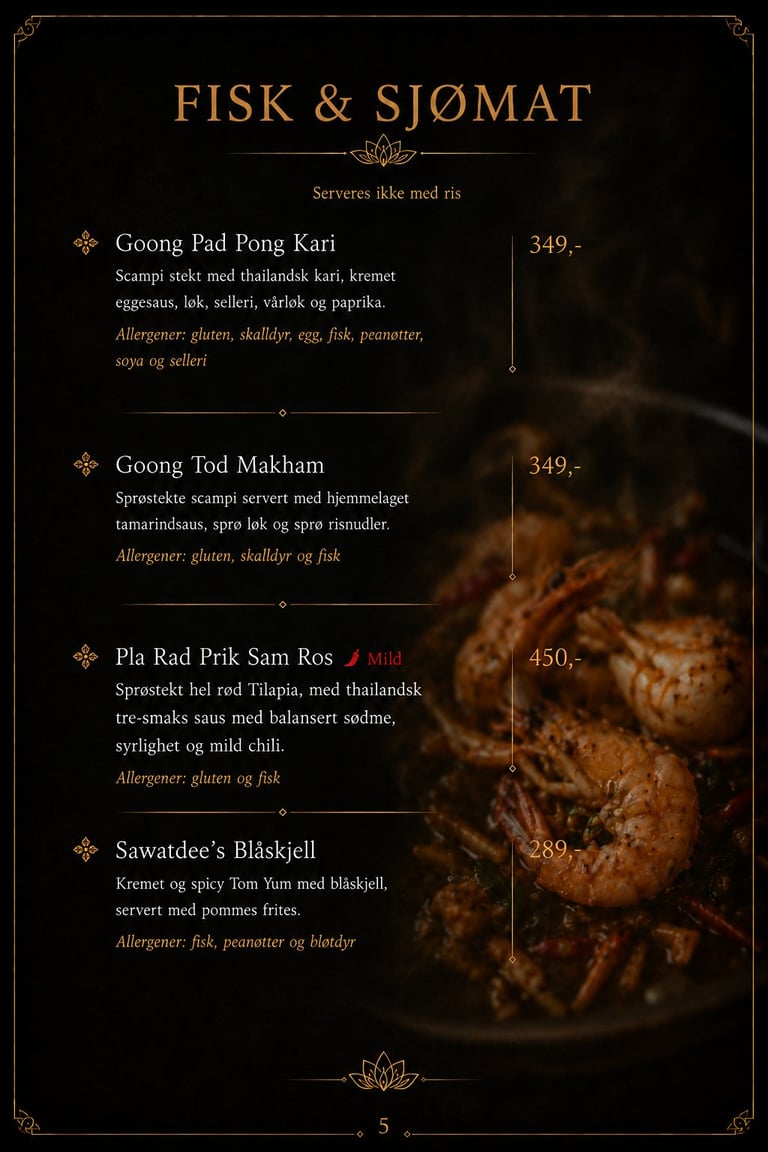 FISK & SJØMAT

Serveres ikke med ris

Goong Pad Pong Kari
349,-
Scampi stekt med thailandsk kari, kremet eggesaus, løk, selleri, vårløk og paprika.
Allergener: gluten, skalldyr, egg, fisk, peanøtter, soya og selleri

Goong Tod Makham
349,-
Sprøstekte scampi servert med hjemmelaget tamarindsaus, sprø løk og sprø risnudler.
Allergener: gluten, skalldyr og fisk

Pla Rad Prik Sam Ros Mild
450,-
Sprøstekt hel rød Tilapia, med thailandsk tre-smaks saus med balansert sødme, syrlighet og mild chili.
Allergener: gluten og fisk

Sawatdee's Blåskjell
289,-
Kremet og spicy Tom Yum med blåskjell, servert med pommes frites.
Allergener: fisk, peanøtter og bløtdyr

5